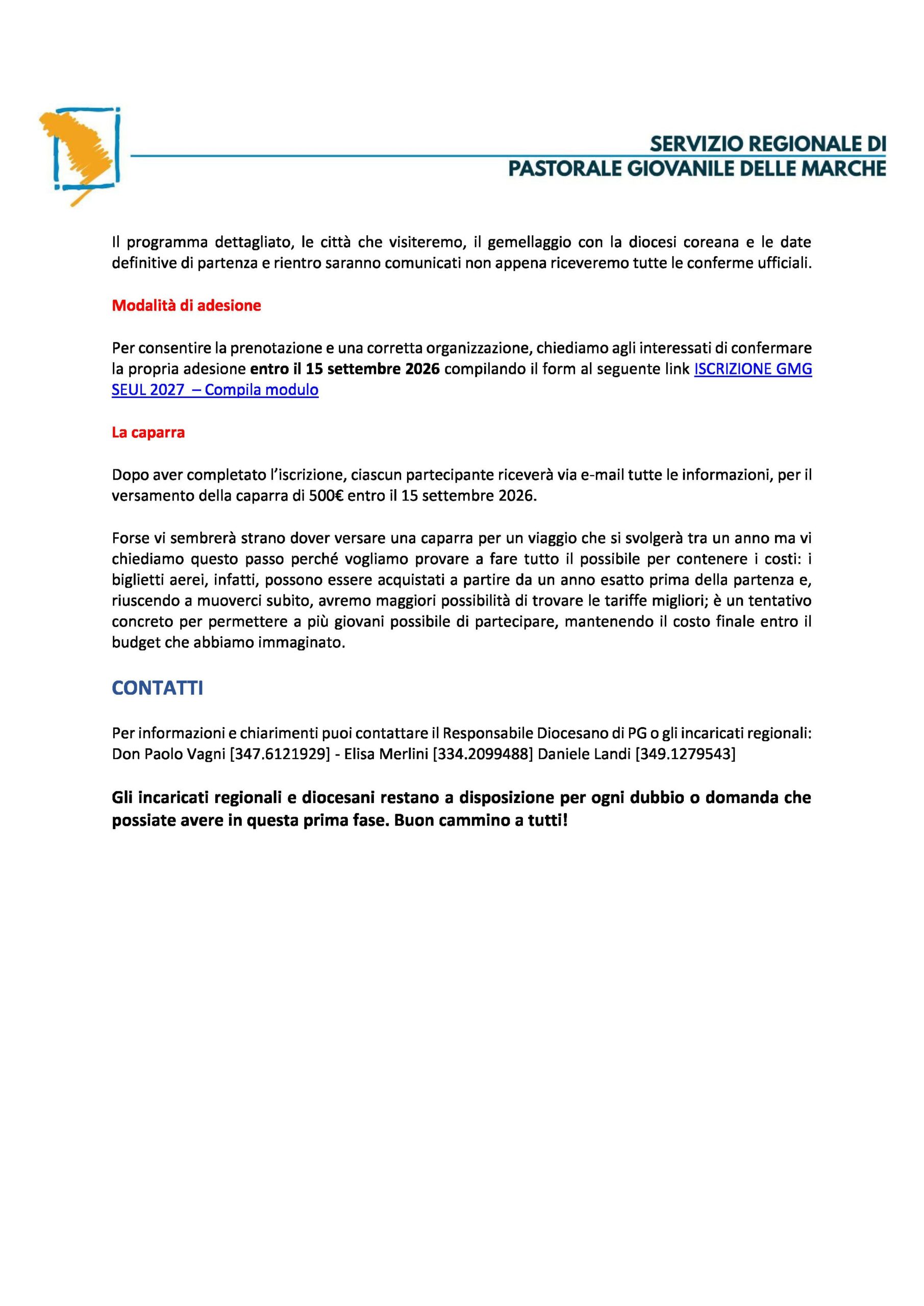 SERVIZIO REGIONALE DI
PASTORALE GIOVANILE DELLE MARCHE

Il programma dettagliato, le città che visiteremo, il gemellaggio con la diocesi coreana e le date definitive di partenza e rientro saranno comunicati non appena riceveremo tutte le conferme ufficiali.

Modalità di adesione

Per consentire la prenotazione e una corretta organizzazione, chiediamo agli interessati di confermare la propria adesione entro il 15 settembre 2026 compilando il form al seguente link ISCRIZIONE GMG SEUL 2027 – Compila modulo

La caparra

Dopo aver completato l'iscrizione, ciascun partecipante riceverà via e-mail tutte le informazioni, per il versamento della caparra di 500€ entro il 15 settembre 2026.

Forse vi sembrerà strano dover versare una caparra per un viaggio che si svolgerà tra un anno ma vi chiediamo questo passo perché vogliamo provare a fare tutto il possibile per contenere i costi: i biglietti aerei, infatti, possono essere acquistati a partire da un anno esatto prima della partenza e, riuscendo a muoverci subito, avremo maggiori possibilità di trovare le tariffe migliori; è un tentativo concreto per permettere a più giovani possibile di partecipare, mantenendo il costo finale entro il budget che abbiamo immaginato.

CONTATTI

Per informazioni e chiarimenti puoi contattare il Responsabile Diocesano di PG o gli incaricati regionali: Don Paolo Vagni [347.6121929] - Elisa Merlini [334.2099488] Daniele Landi [349.1279543]

Gli incaricati regionali e diocesani restano a disposizione per ogni dubbio o domanda che possiate avere in questa prima fase. Buon cammino a tutti!